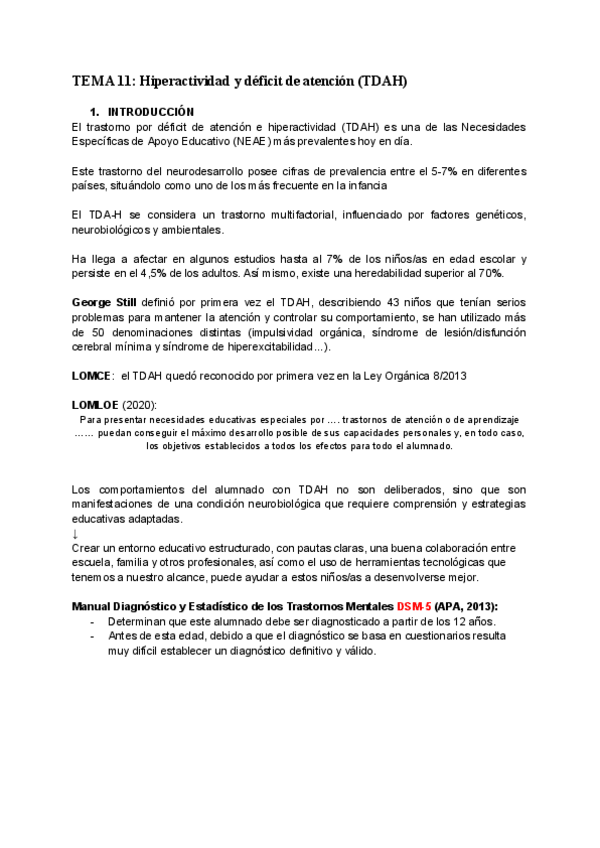 TEMA 11: Hiperactividad y déficit de atención (TDAH)

1. INTRODUCCIÓN

El trastorno por déficit de atención e hiperactividad (TDAH) es una de las Necesidades Específicas de Apoyo Educativo (NEAE) más prevalentes hoy en día.

Este trastorno del neurodesarrollo posee cifras de prevalencia entre el 5-7% en diferentes países, situándolo como uno de los más frecuente en la infancia

El TDA-H se considera un trastorno multifactorial, influenciado por factores genéticos, neurobiológicos y ambientales.

Ha llega a afectar en algunos estudios hasta al 7% de los niños/as en edad escolar y persiste en el 4,5% de los adultos. Así mismo, existe una heredabilidad superior al 70%.

George Still definió por primera vez el TDAH, describiendo 43 niños que tenían serios problemas para mantener la atención y controlar su comportamiento, se han utilizado más de 50 denominaciones distintas (impulsividad orgánica, síndrome de lesión/disfunción cerebral mínima y síndrome de hiperexcitabilidad...).

LOMCE: el TDAH quedó reconocido por primera vez en la Ley Orgánica 8/2013

LOMLOE (2020):

Para presentar necesidades educativas especiales por .... trastornos de atención o de aprendizaje ...... puedan conseguir el máximo desarrollo posible de sus capacidades personales y, en todo caso, los objetivos establecidos a todos los efectos para todo el alumnado.

Los comportamientos del alumnado con TDAH no son deliberados, sino que son manifestaciones de una condición neurobiológica que requiere comprensión y estrategias educativas adaptadas.
↓
Crear un entorno educativo estructurado, con pautas claras, una buena colaboración entre escuela, familia y otros profesionales, así como el uso de herramientas tecnológicas que tenemos a nuestro alcance, puede ayudar a estos niños/as a desenvolverse mejor.

Manual Diagnóstico y Estadístico de los Trastornos Mentales DSM-5 (APA, 2013):
- Determinan que este alumnado debe ser diagnosticado a partir de los 12 años.
- Antes de esta edad, debido a que el diagnóstico se basa en cuestionarios resulta muy difícil establecer un diagnóstico definitivo y válido.